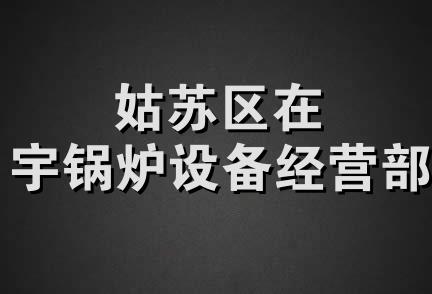 姑苏区在
宇锅炉设备经营部